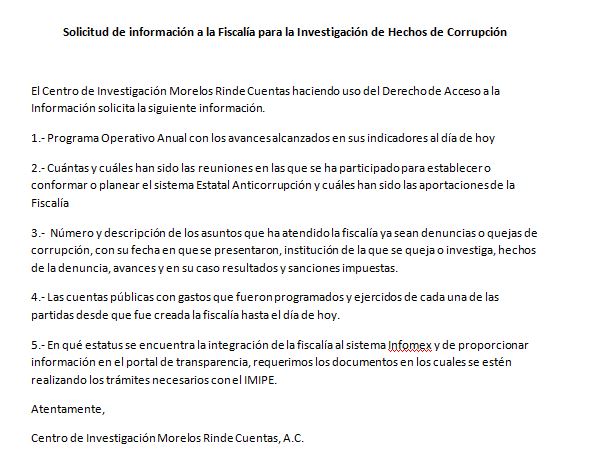 Solicitud de información a la Fiscalía para la Investigación de Hechos de Corrupción

El Centro de Investigación Morelos Rinde Cuentas haciendo uso del Derecho de Acceso a la Información solicita la siguiente información.

1.- Programa Operativo Anual con los avances alcanzados en sus indicadores al día de hoy

2.- Cuántas y cuáles han sido las reuniones en las que se ha participado para establecer o conformar o planear el sistema Estatal Anticorrupción y cuáles han sido las aportaciones de la Fiscalía

3.- Número y descripción de los asuntos que ha atendido la fiscalía ya sean denuncias o quejas de corrupción, con su fecha en que se presentaron, institución de la que se queja o investiga, hechos de la denuncia, avances y en su caso resultados y sanciones impuestas.

4.- Las cuentas públicas con gastos que fueron programados y ejercidos de cada una de las partidas desde que fue creada la fiscalía hasta el día de hoy.

5.- En qué estatus se encuentra la integración de la fiscalía al sistema Infomex y de proporcionar información en el portal de transparencia, requerimos los documentos en los cuales se estén realizando los trámites necesarios con el IMIPE.

Atentamente,

Centro de Investigación Morelos Rinde Cuentas, A.C.